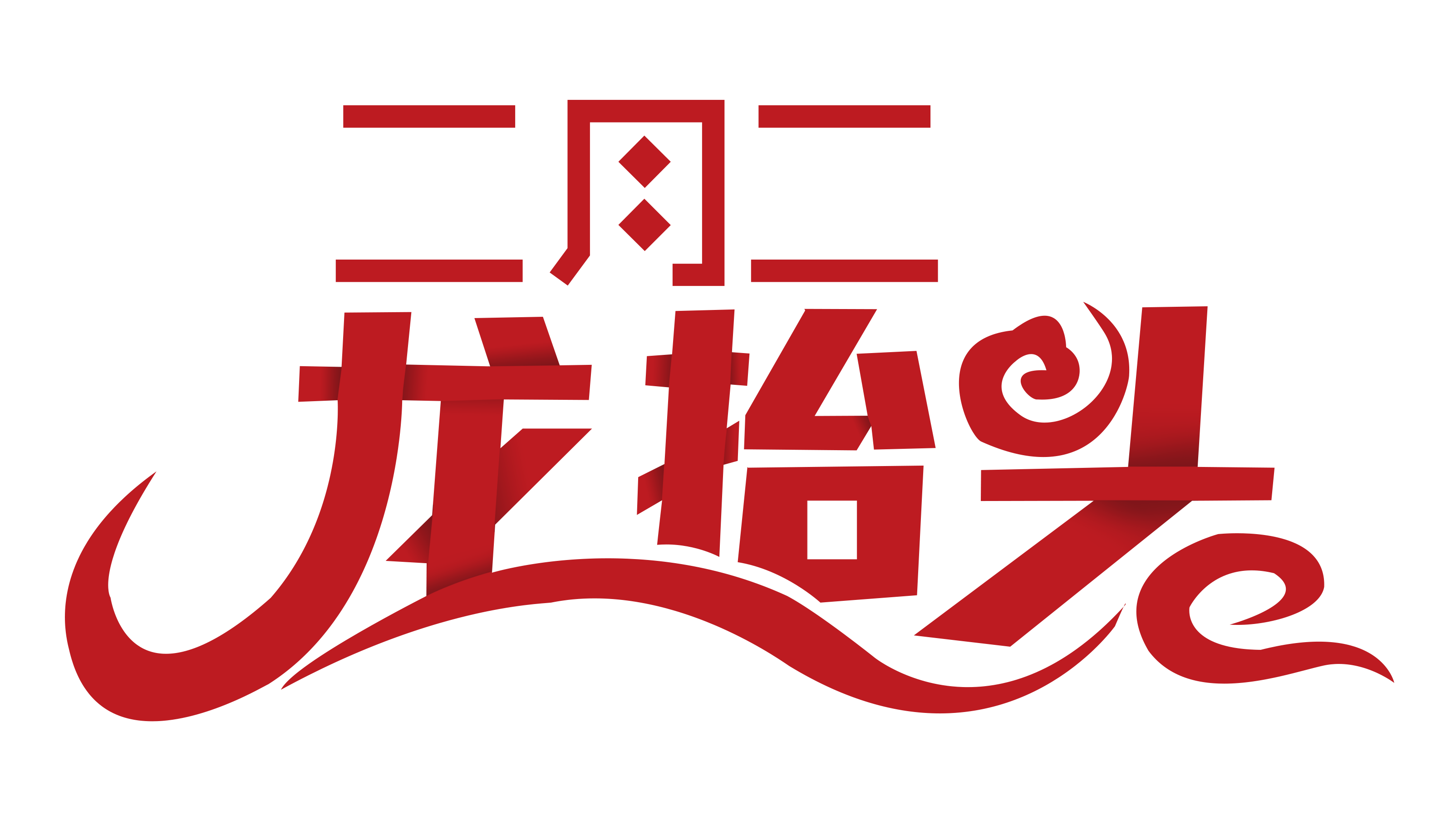 二月二
龙抬头